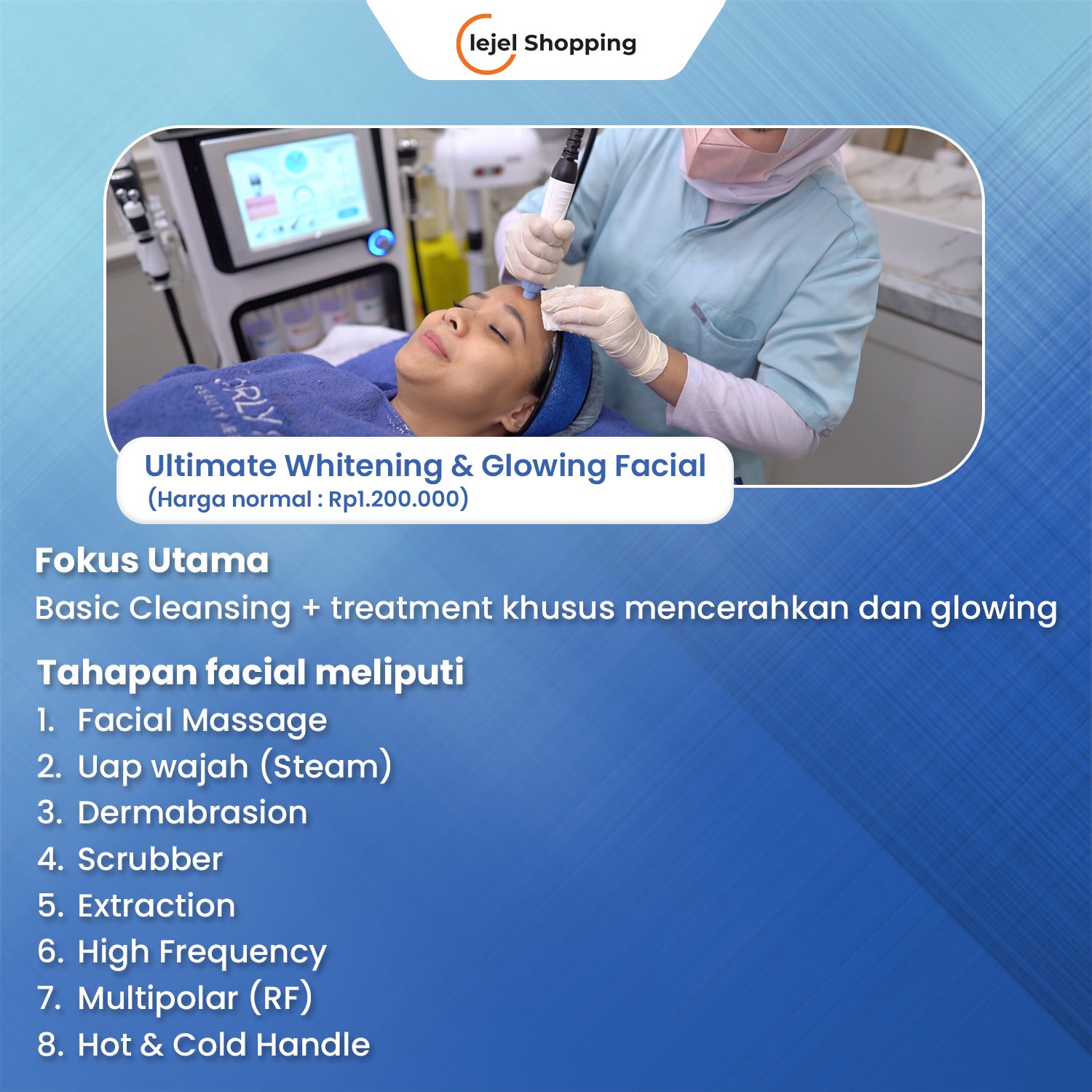 lejel Shopping

Ultimate Whitening & Glowing Facial
(Harga normal : Rp1.200.000)

Fokus Utama
Basic Cleansing + treatment khusus mencerahkan dan glowing

Tahapan facial meliputi
1. Facial Massage
2. Uap wajah (Steam)
3. Dermabrasion
4. Scrubber
5. Extraction
6. High Frequency
7. Multipolar (RF)
8. Hot & Cold Handle